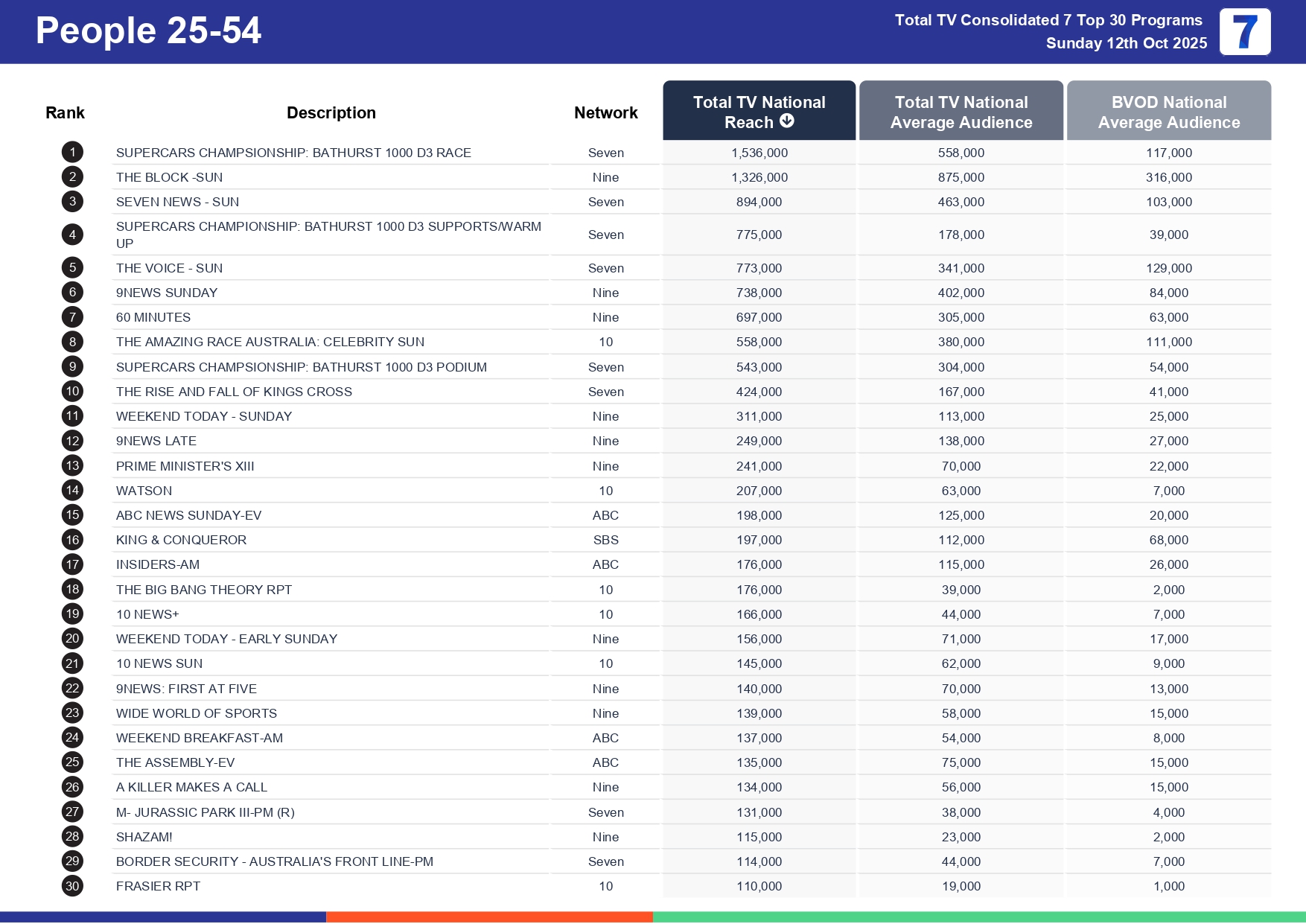 People 25-54

Total TV Consolidated 7 Top 30 Programs
Sunday 12th Oct 2025

7

| Rank | Description | Network | Total TV National Reach | Total TV National Average Audience | BVOD National Average Audience |
|---|---|---|---|---|---|
| 1 | SUPERCARS CHAMPSIONSHIP: BATHURST 1000 D3 RACE | Seven | 1,536,000 | 558,000 | 117,000 |
| 2 | THE BLOCK -SUN | Nine | 1,326,000 | 875,000 | 316,000 |
| 3 | SEVEN NEWS - SUN | Seven | 894,000 | 463,000 | 103,000 |
| 4 | SUPERCARS CHAMPIONSHIP: BATHURST 1000 D3 SUPPORTS/WARM UP | Seven | 775,000 | 178,000 | 39,000 |
| 5 | THE VOICE - SUN | Seven | 773,000 | 341,000 | 129,000 |
| 6 | 9NEWS SUNDAY | Nine | 738,000 | 402,000 | 84,000 |
| 7 | 60 MINUTES | Nine | 697,000 | 305,000 | 63,000 |
| 8 | THE AMAZING RACE AUSTRALIA: CELEBRITY SUN | 10 | 558,000 | 380,000 | 111,000 |
| 9 | SUPERCARS CHAMPSIONSHIP: BATHURST 1000 D3 PODIUM | Seven | 543,000 | 304,000 | 54,000 |
| 10 | THE RISE AND FALL OF KINGS CROSS | Seven | 424,000 | 167,000 | 41,000 |
| 11 | WEEKEND TODAY - SUNDAY | Nine | 311,000 | 113,000 | 25,000 |
| 12 | 9NEWS LATE | Nine | 249,000 | 138,000 | 27,000 |
| 13 | PRIME MINISTER'S XIII | Nine | 241,000 | 70,000 | 22,000 |
| 14 | WATSON | 10 | 207,000 | 63,000 | 7,000 |
| 15 | ABC NEWS SUNDAY-EV | ABC | 198,000 | 125,000 | 20,000 |
| 16 | KING & CONQUEROR | SBS | 197,000 | 112,000 | 68,000 |
| 17 | INSIDERS-AM | ABC | 176,000 | 115,000 | 26,000 |
| 18 | THE BIG BANG THEORY RPT | 10 | 176,000 | 39,000 | 2,000 |
| 19 | 10 NEWS+ | 10 | 166,000 | 44,000 | 7,000 |
| 20 | WEEKEND TODAY - EARLY SUNDAY | Nine | 156,000 | 71,000 | 17,000 |
| 21 | 10 NEWS SUN | 10 | 145,000 | 62,000 | 9,000 |
| 22 | 9NEWS: FIRST AT FIVE | Nine | 140,000 | 70,000 | 13,000 |
| 23 | WIDE WORLD OF SPORTS | Nine | 139,000 | 58,000 | 15,000 |
| 24 | WEEKEND BREAKFAST-AM | ABC | 137,000 | 54,000 | 8,000 |
| 25 | THE ASSEMBLY-EV | ABC | 135,000 | 75,000 | 15,000 |
| 26 | A KILLER MAKES A CALL | Nine | 134,000 | 56,000 | 15,000 |
| 27 | M- JURASSIC PARK III-PM (R) | Seven | 131,000 | 38,000 | 4,000 |
| 28 | SHAZAM! | Nine | 115,000 | 23,000 | 2,000 |
| 29 | BORDER SECURITY - AUSTRALIA'S FRONT LINE-PM | Seven | 114,000 | 44,000 | 7,000 |
| 30 | FRASIER RPT | 10 | 110,000 | 19,000 | 1,000 |